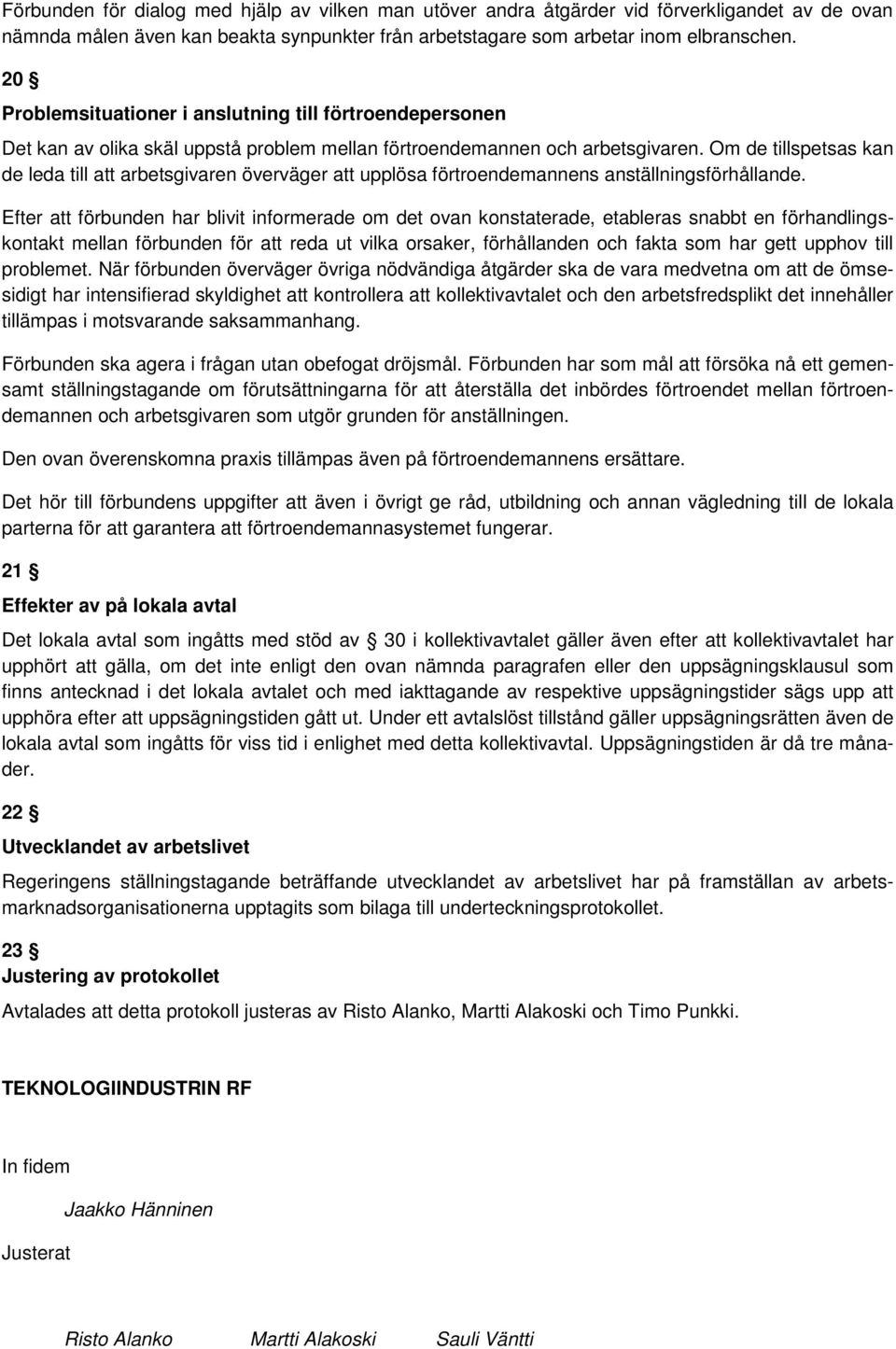 Förbunden för dialog med hjälp av vilken man utöver andra åtgärder vid förverkligandet av de ovan nämnda målen även kan beakta synpunkter från arbetstagare som arbetar inom elbranschen.

20 §

Problemsituationer i anslutning till förtroendepersonen

Det kan av olika skäl uppstå problem mellan förtroendemannen och arbetsgivaren. Om de tillspetsas kan de leda till att arbetsgivaren överväger att upplösa förtroendemannens anställningsförhållande.

Efter att förbunden har blivit informerade om det ovan konstaterade, etableras snabbt en förhandlingskontakt mellan förbunden för att reda ut vilka orsaker, förhållanden och fakta som har gett upphov till problemet. När förbunden överväger övriga nödvändiga åtgärder ska de vara medvetna om att de ömsesidigt har intensifierad skyldighet att kontrollera att kollektivavtalet och den arbetsfredsplikt det innehåller tillämpas i motsvarande saksammanhang.

Förbunden ska agera i frågan utan obefogat dröjsmål. Förbunden har som mål att försöka nå ett gemensamt ställningstagande om förutsättningarna för att återställa det inbördes förtroendet mellan förtroendemannen och arbetsgivaren som utgör grunden för anställningen.

Den ovan överenskomna praxis tillämpas även på förtroendemannens ersättare.

Det hör till förbundens uppgifter att även i övrigt ge råd, utbildning och annan vägledning till de lokala parterna för att garantera att förtroendemannasystemet fungerar.

21 §

Effekter av på lokala avtal

Det lokala avtal som ingåtts med stöd av § 30 i kollektivavtalet gäller även efter att kollektivavtalet har upphört att gälla, om det inte enligt den ovan nämnda paragrafen eller den uppsägningsklausul som finns antecknad i det lokala avtalet och med iakttagande av respektive uppsägningstider sägs upp att upphöra efter att uppsägningstiden gått ut. Under ett avtalslöst tillstånd gäller uppsägningsrätten även de lokala avtal som ingåtts för viss tid i enlighet med detta kollektivavtal. Uppsägningstiden är då tre månader.

22 §

Utvecklandet av arbetslivet

Regeringens ställningstagande beträffande utvecklandet av arbetslivet har på framställan av arbetsmarknadsorganisationerna upptagits som bilaga till underteckningsprotokollet.

23 §
Justering av protokollet

Avtalades att detta protokoll justeras av Risto Alanko, Martti Alakoski och Timo Punkki.

TEKNOLOGIINDUSTRIN RF

In fidem

Jaakko Hänninen

Justerat

Risto Alanko Martti Alakoski Sauli Väntti